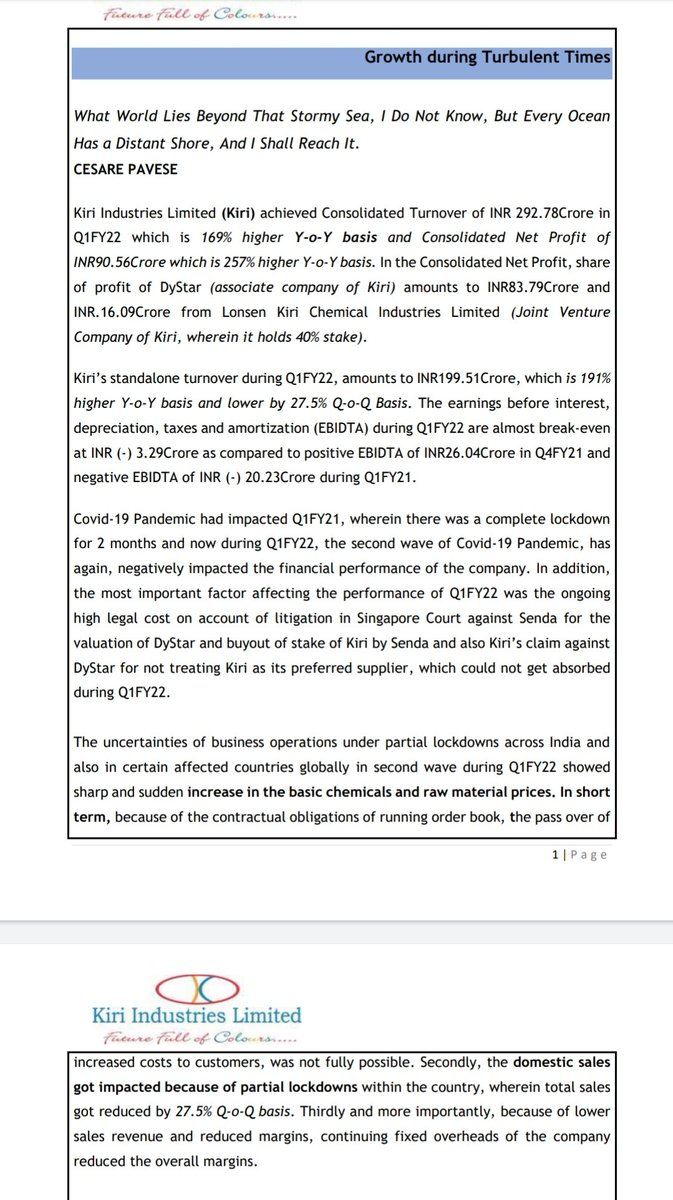 Future Full of Colours.....

Growth during Turbulent Times

What World Lies Beyond That Stormy Sea, I Do Not Know, But Every Ocean Has a Distant Shore, And I Shall Reach It.
CESARE PAVESE

Kiri Industries Limited (Kiri) achieved Consolidated Turnover of INR 292.78Crore in Q1FY22 which is 169% higher Y-o-Y basis and Consolidated Net Profit of INR90.56Crore which is 257% higher Y-o-Y basis. In the Consolidated Net Profit, share of profit of DyStar (associate company of Kiri) amounts to INR83.79Crore and INR.16.09Crore from Lonsen Kiri Chemical Industries Limited (Joint Venture Company of Kiri, wherein it holds 40% stake).

Kiri's standalone turnover during Q1FY22, amounts to INR199.51Crore, which is 191% higher Y-o-Y basis and lower by 27.5% Q-o-Q Basis. The earnings before interest, depreciation, taxes and amortization (EBIDTA) during Q1FY22 are almost break-even at INR (-) 3.29Crore as compared to positive EBIDTA of INR26.04Crore in Q4FY21 and negative EBIDTA of INR (-) 20.23Crore during Q1FY21.

Covid-19 Pandemic had impacted Q1FY21, wherein there was a complete lockdown for 2 months and now during Q1FY22, the second wave of Covid-19 Pandemic, has again, negatively impacted the financial performance of the company. In addition, the most important factor affecting the performance of Q1FY22 was the ongoing high legal cost on account of litigation in Singapore Court against Senda for the valuation of DyStar and buyout of stake of Kiri by Senda and also Kiri's claim against DyStar for not treating Kiri as its preferred supplier, which could not get absorbed during Q1FY22.

The uncertainties of business operations under partial lockdowns across India and also in certain affected countries globally in second wave during Q1FY22 showed sharp and sudden increase in the basic chemicals and raw material prices. In short term, because of the contractual obligations of running order book, the pass over of

1 | Page

Kiri Industries Limited
Future Full of Colours.....

increased costs to customers, was not fully possible. Secondly, the domestic sales got impacted because of partial lockdowns within the country, wherein total sales got reduced by 27.5% Q-o-Q basis. Thirdly and more importantly, because of lower sales revenue and reduced margins, continuing fixed overheads of the company reduced the overall margins.